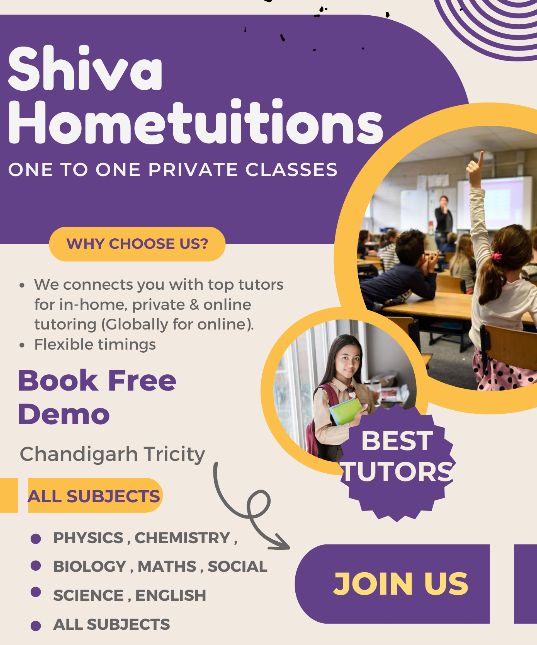 Shiva Hometuitions

ONE TO ONE PRIVATE CLASSES

WHY CHOOSE US?

• We connects you with top tutors for in-home, private & online tutoring (Globally for online).
• Flexible timings

Book Free Demo

Chandigarh Tricity

BEST TUTORS

ALL SUBJECTS

• PHYSICS , CHEMISTRY ,
• BIOLOGY , MATHS , SOCIAL
• SCIENCE , ENGLISH
• ALL SUBJECTS

JOIN US